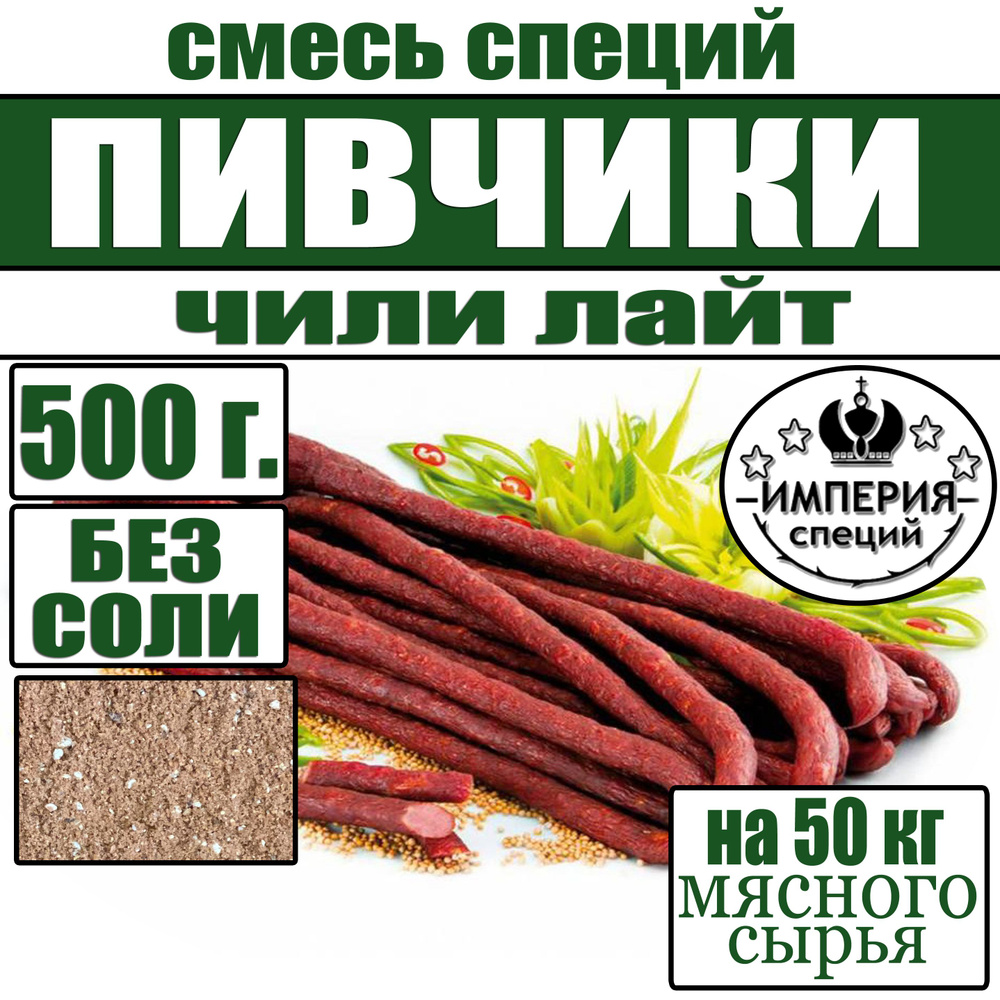 смесь специй
ПИВЧИКИ
чили лайт

500 г.

БЕЗ СОЛИ

ИМПЕРИЯ
специй

на 50 кг
МЯСНОГО СЫРЬЯ